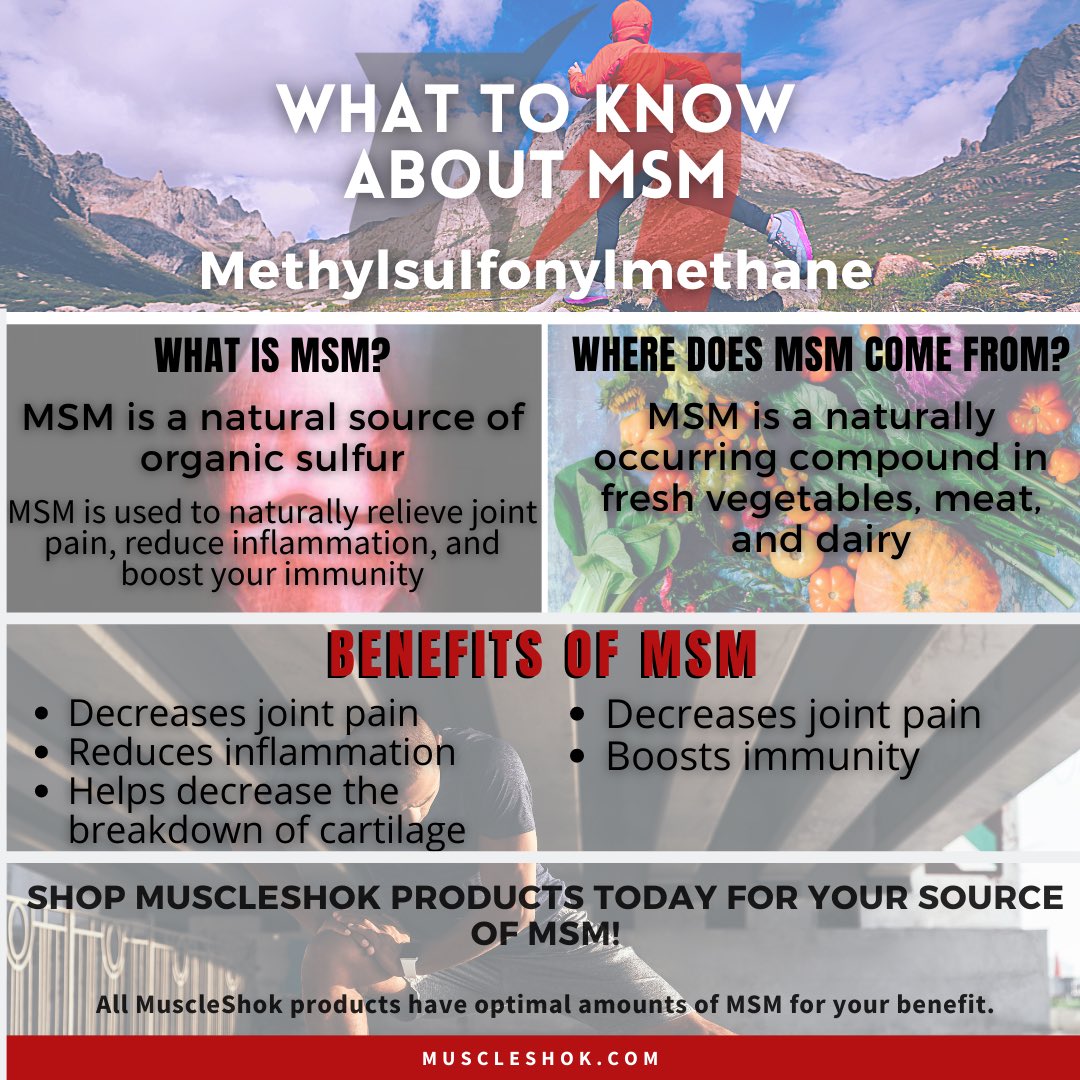 WHAT TO KNOW ABOUT MSM

Methylsulfonylmethane

WHAT IS MSM?

MSM is a natural source of organic sulfur

MSM is used to naturally relieve joint pain, reduce inflammation, and boost your immunity

WHERE DOES MSM COME FROM?

MSM is a naturally occurring compound in fresh vegetables, meat, and dairy

BENEFITS OF MSM

• Decreases joint pain
• Reduces inflammation
• Helps decrease the breakdown of cartilage

• Decreases joint pain
• Boosts immunity

SHOP MUSCLESHOK PRODUCTS TODAY FOR YOUR SOURCE OF MSM!

All MuscleShok products have optimal amounts of MSM for your benefit.

MUSCLESHOK.COM